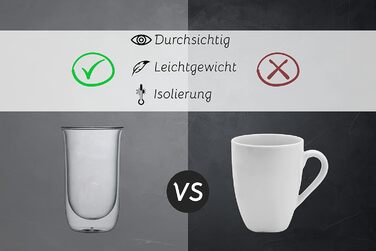 Durchsichtig
Leichtgewicht
Isolierung

VS